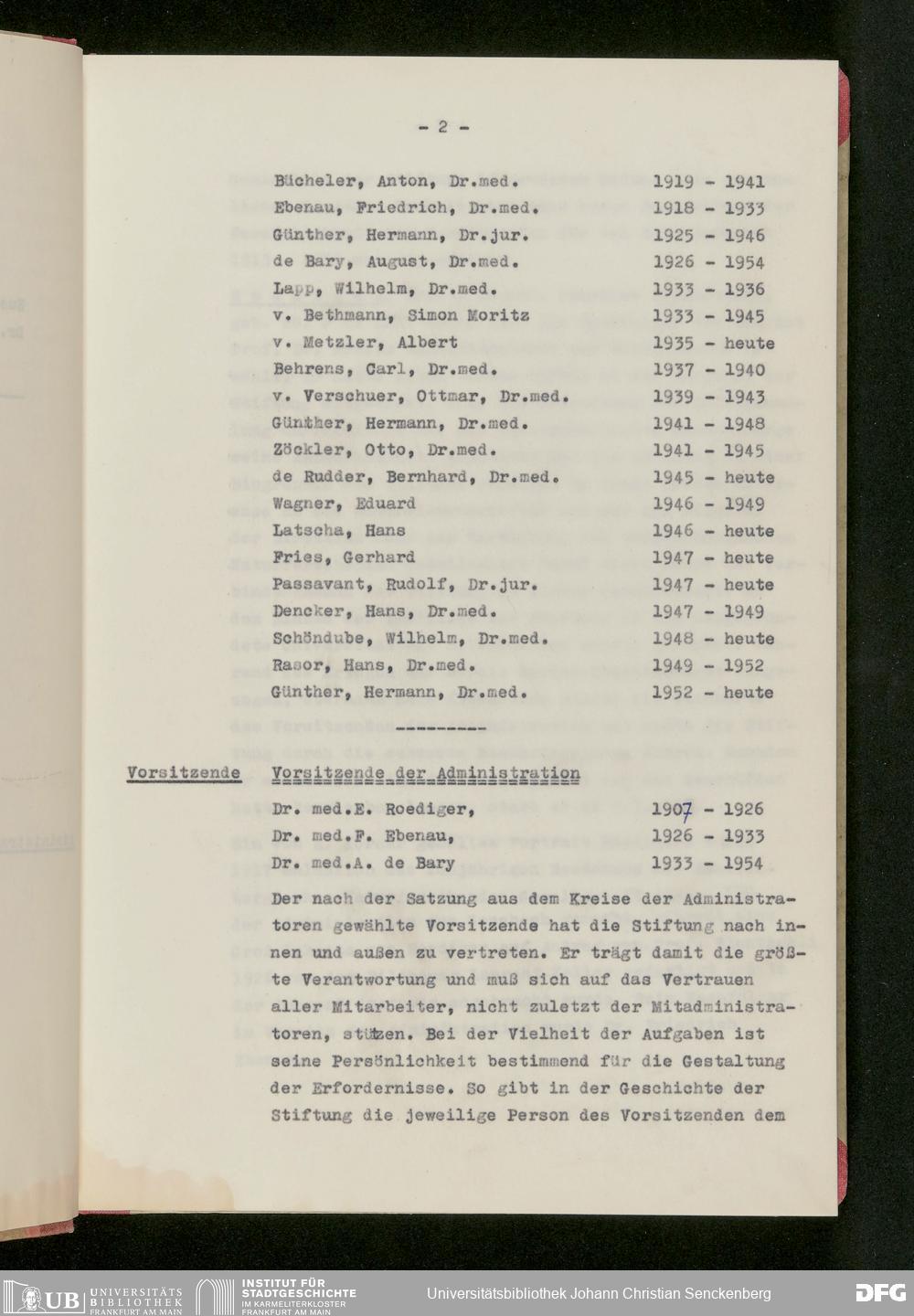 - 2 -

Bücheler, Anton, Dr.med. 1919 - 1941
Ebenau, Friedrich, Dr.med. 1918 - 1933
Günther, Hermann, Dr.jur. 1925 - 1946
de Bary, August, Dr.med. 1926 - 1954
Lapp, Wilhelm, Dr.med. 1933 - 1936
v. Bethmann, Simon Moritz 1933 - 1945
v. Metzler, Albert 1935 - heute
Behrens, Carl, Dr.med. 1937 - 1940
v. Verschuer, Ottmar, Dr.med. 1939 - 1943
Günther, Hermann, Dr.med. 1941 - 1948
Zöckler, Otto, Dr.med. 1941 - 1945
de Rudder, Bernhard, Dr.med. 1945 - heute
Wagner, Eduard 1946 - 1949
Latscha, Hans 1946 - heute
Fries, Gerhard 1947 - heute
Passavant, Rudolf, Dr.jur. 1947 - heute
Dencker, Hans, Dr.med. 1947 - 1949
Schöndube, Wilhelm, Dr.med. 1948 - heute
Rasor, Hans, Dr.med. 1949 - 1952
Günther, Hermann, Dr.med. 1952 - heute

----------

Vorsitzende

Vorsitzende der Administration

Dr. med.E. Roediger, 1907 - 1926
Dr. med.F. Ebenau, 1926 - 1933
Dr. med.A. de Bary 1933 - 1954

Der nach der Satzung aus dem Kreise der Administratoren gewählte Vorsitzende hat die Stiftung nach innen und außen zu vertreten. Er trägt damit die größte Verantwortung und muß sich auf das Vertrauen aller Mitarbeiter, nicht zuletzt der Mitadministratoren, stützen. Bei der Vielheit der Aufgaben ist seine Persönlichkeit bestimmend für die Gestaltung der Erfordernisse. So gibt in der Geschichte der Stiftung die jeweilige Person des Vorsitzenden dem

UB UNIVERSITÄTS BIBLIOTHEK FRANKFURT AM MAIN
INSTITUT FÜR STADTGESCHICHTE IM KARMELITERKLOSTER FRANKFURT AM MAIN
Universitätsbibliothek Johann Christian Senckenberg
DFG